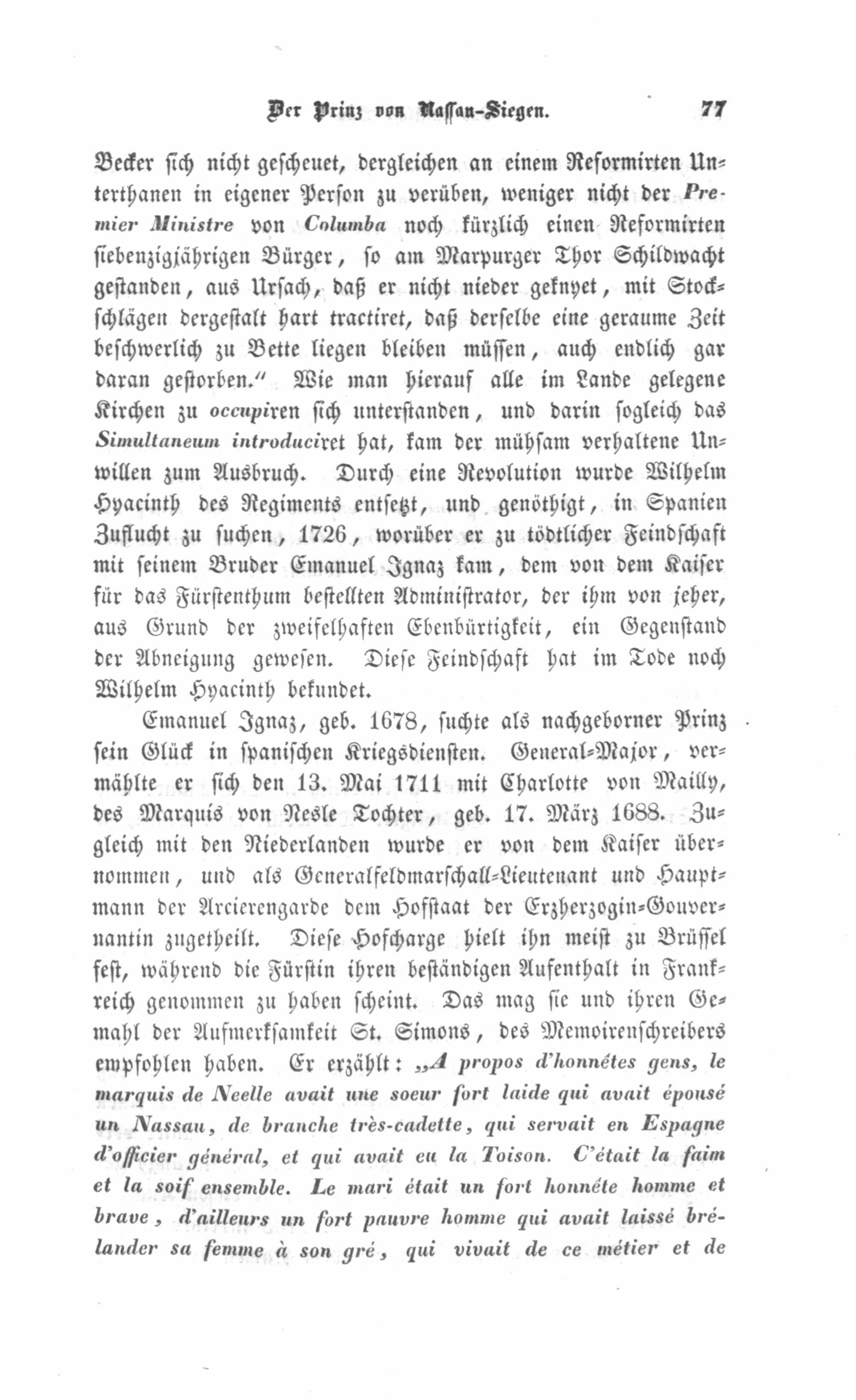 Der Prinz von Nassau-Siegen. 77

Becker sich nicht gescheuet, dergleichen an einem Reformirten Unterthanen in eigener Person zu verüben, weniger nicht der Premier Ministre von Columba noch kürzlich einen Reformirten siebenzigjährigen Bürger, so am Marpurger Thor Schildwacht gestanden, aus Ursach, daß er nicht nieder geknyet, mit Stockschlägen dergestalt hart tractiret, daß derselbe eine geraume Zeit beschwerlich zu Bette liegen bleiben müssen, auch endlich gar daran gestorben." Wie man hierauf alle im Lande gelegene Kirchen zu occupiren sich unterstanden, und darin sogleich das Simultaneum introduciret hat, kam der mühsam verhaltene Unwillen zum Ausbruch. Durch eine Revolution wurde Wilhelm Hyacinth des Regiments entsetzt, und genöthigt, in Spanien Zuflucht zu suchen, 1726, worüber er zu tödtlicher Feindschaft mit seinem Bruder Emanuel Ignaz kam, dem von dem Kaiser für das Fürstenthum bestellten Administrator, der ihm von jeher, aus Grund der zweifelhaften Ebenbürtigkeit, ein Gegenstand der Abneigung gewesen. Diese Feindschaft hat im Tode noch Wilhelm Hyacinth bekundet.

Emanuel Ignaz, geb. 1678, suchte als nachgeborner Prinz sein Glück in spanischen Kriegsdiensten. General-Major, vermählte er sich den 13. Mai 1711 mit Charlotte von Mailly, des Marquis von Nesle Tochter, geb. 17. März 1688. Zugleich mit den Niederlanden wurde er von dem Kaiser übernommen, und als Generalfeldmarschall-Lieutenant und Hauptmann der Arcierengarde dem Hofstaat der Erzherzogin-Gouvernantin zugetheilt. Diese Hofcharge hielt ihn meist zu Brüssel fest, während die Fürstin ihren beständigen Aufenthalt in Frankreich genommen zu haben scheint. Das mag sie und ihren Gemahl der Aufmerksamkeit St. Simons, des Memoirenschreibers empfohlen haben. Er erzählt: „A propos d'honnétes gens, le marquis de Neelle avait une soeur fort laide qui avait épousé un Nassau, de branche très-cadette, qui servait en Espagne d'officier général, et qui avait eu la Toison. C'était la faim et la soif ensemble. Le mari était un fort honnéte homme et brave, d'ailleurs un fort pauvre homme qui avait laissé brélander sa femme à son gré, qui vivait de ce métier et de